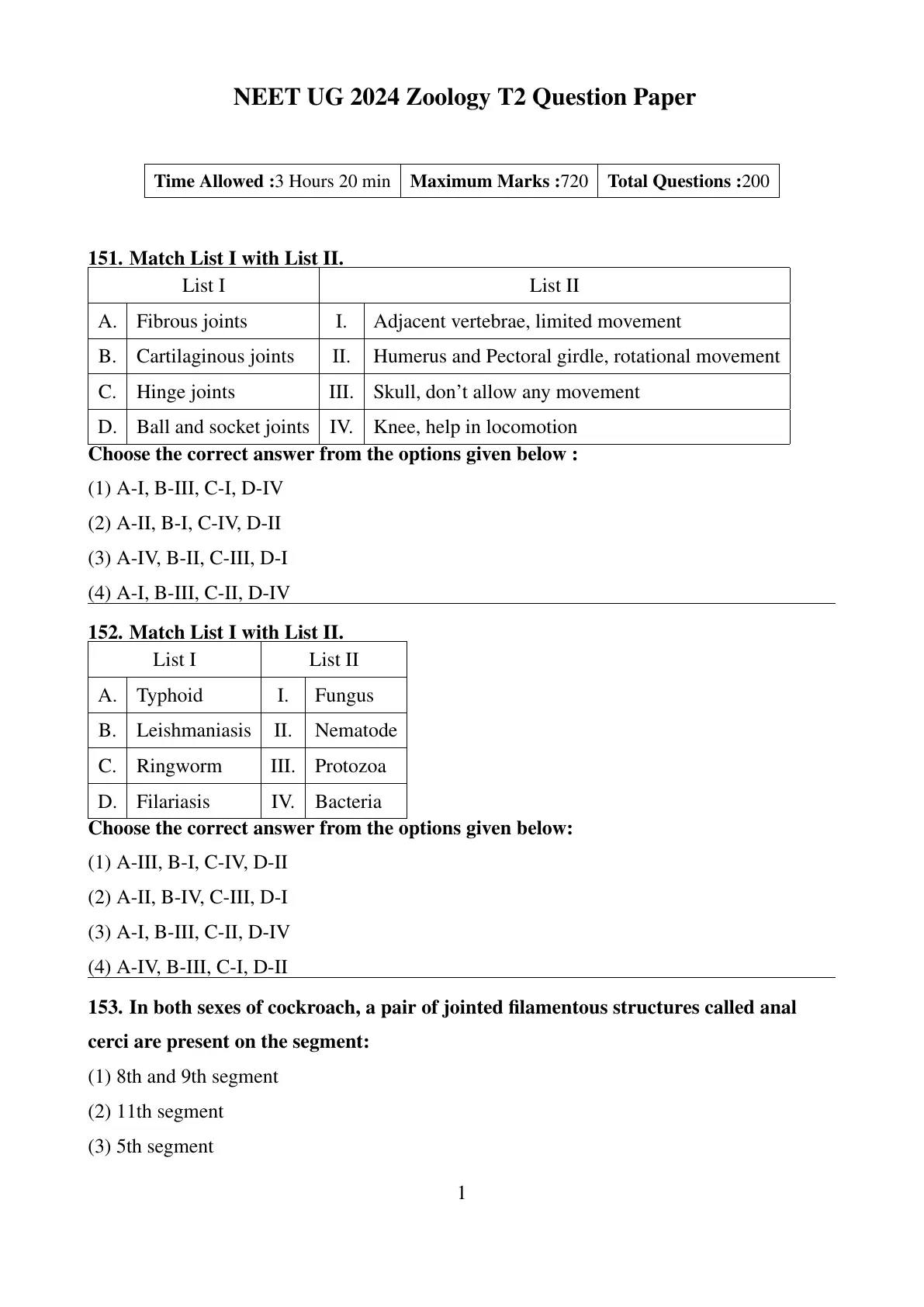 NEET UG 2024 Zoology T2 Question Paper

| Time Allowed :3 Hours 20 min | Maximum Marks :720 | Total Questions :200 |
|---|---|---|

151. Match List I with List II.

| List I | | List II | |
|---|---|---|---|
| A. | Fibrous joints | I. | Adjacent vertebrae, limited movement |
| B. | Cartilaginous joints | II. | Humerus and Pectoral girdle, rotational movement |
| C. | Hinge joints | III. | Skull, don't allow any movement |
| D. | Ball and socket joints | IV. | Knee, help in locomotion |

Choose the correct answer from the options given below :

(1) A-I, B-III, C-I, D-IV

(2) A-II, B-I, C-IV, D-II

(3) A-IV, B-II, C-III, D-I

(4) A-I, B-III, C-II, D-IV

152. Match List I with List II.

| List I | | List II | |
|---|---|---|---|
| A. | Typhoid | I. | Fungus |
| B. | Leishmaniasis | II. | Nematode |
| C. | Ringworm | III. | Protozoa |
| D. | Filariasis | IV. | Bacteria |

Choose the correct answer from the options given below:

(1) A-III, B-I, C-IV, D-II

(2) A-II, B-IV, C-III, D-I

(3) A-I, B-III, C-II, D-IV

(4) A-IV, B-III, C-I, D-II

153. In both sexes of cockroach, a pair of jointed filamentous structures called anal cerci are present on the segment:

(1) 8th and 9th segment

(2) 11th segment

(3) 5th segment

1